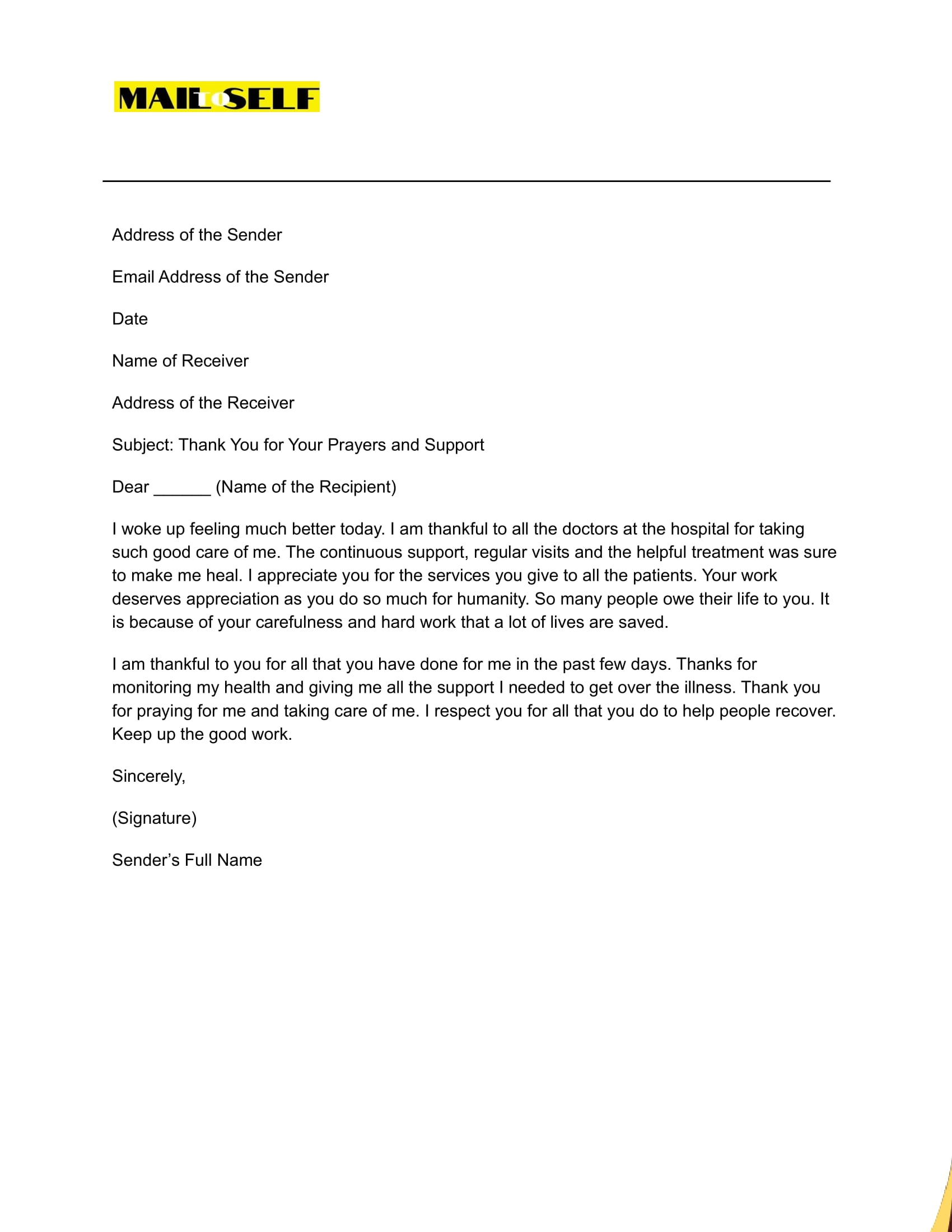 MAIL TO SELF

Address of the Sender

Email Address of the Sender

Date

Name of Receiver

Address of the Receiver

Subject: Thank You for Your Prayers and Support

Dear ______ (Name of the Recipient)

I woke up feeling much better today. I am thankful to all the doctors at the hospital for taking such good care of me. The continuous support, regular visits and the helpful treatment was sure to make me heal. I appreciate you for the services you give to all the patients. Your work deserves appreciation as you do so much for humanity. So many people owe their life to you. It is because of your carefulness and hard work that a lot of lives are saved.

I am thankful to you for all that you have done for me in the past few days. Thanks for monitoring my health and giving me all the support I needed to get over the illness. Thank you for praying for me and taking care of me. I respect you for all that you do to help people recover. Keep up the good work.

Sincerely,

(Signature)

Sender's Full Name